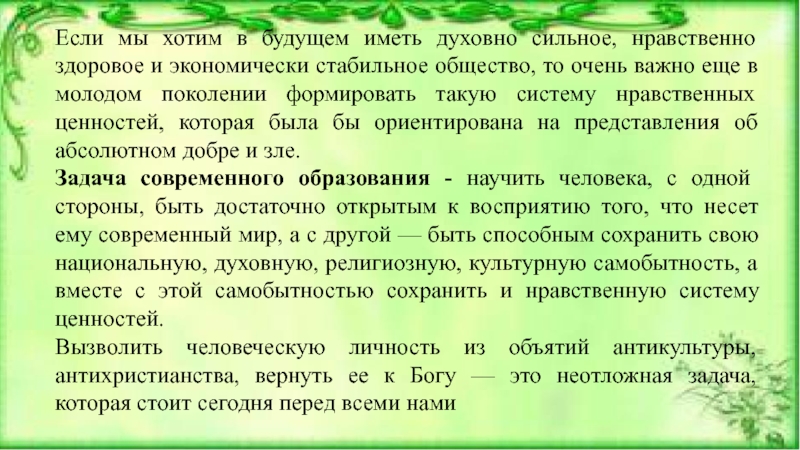 Если мы хотим в будущем иметь духовно сильное, нравственно здоровое и экономически стабильное общество, то очень важно еще в молодом поколении формировать такую систему нравственных ценностей, которая была бы ориентирована на представления об абсолютном добре и зле.
Задача современного образования - научить человека, с одной стороны, быть достаточно открытым к восприятию того, что несет ему современный мир, а с другой — быть способным сохранить свою национальную, духовную, религиозную, культурную самобытность, а вместе с этой самобытностью сохранить и нравственную систему ценностей.
Вызволить человеческую личность из объятий антикультуры, антихристианства, вернуть ее к Богу — это неотложная задача, которая стоит сегодня перед всеми нами